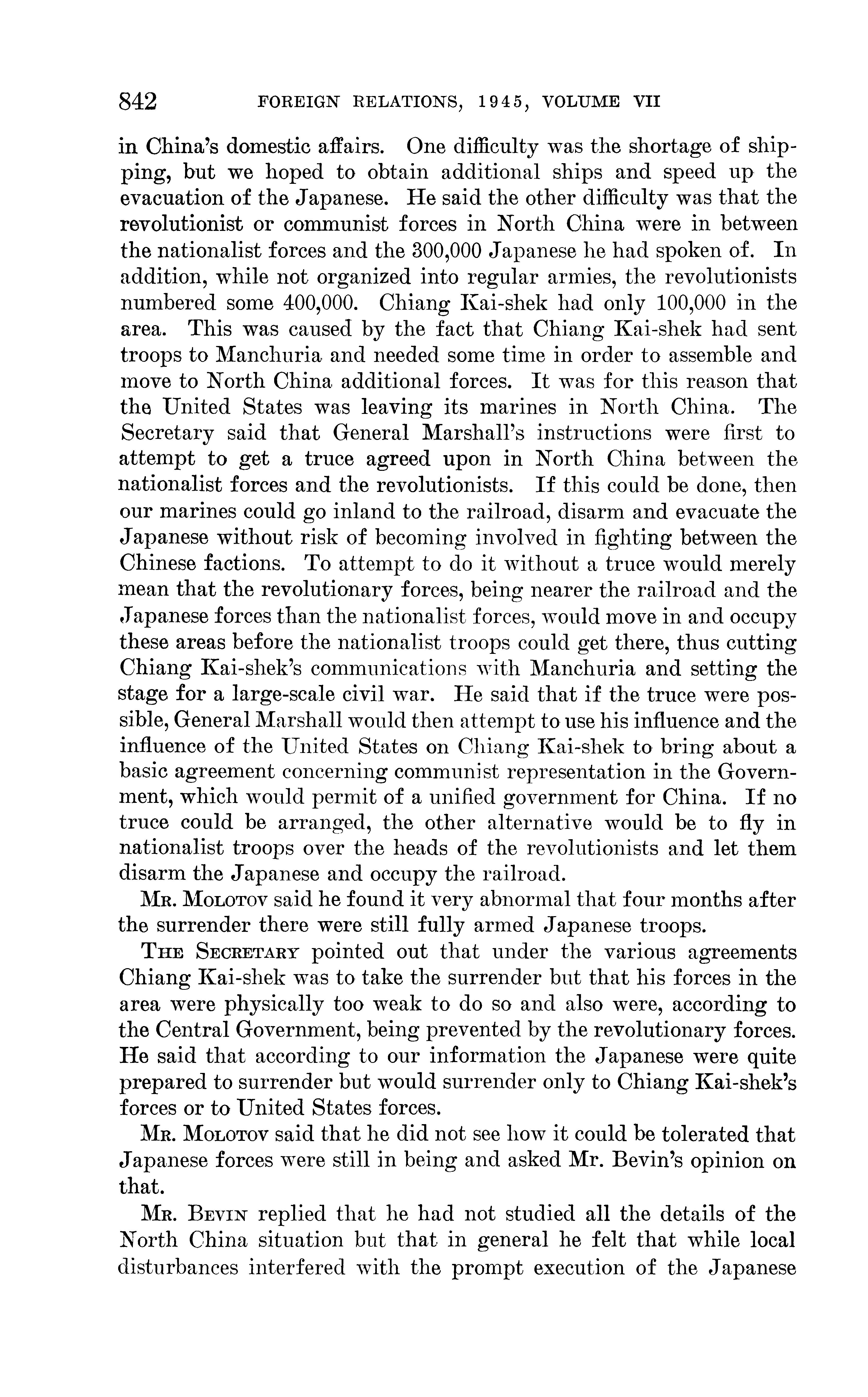 842 FOREIGN RELATIONS, 1945, VOLUME VII

in China's domestic affairs. One difficulty was the shortage of shipping, but we hoped to obtain additional ships and speed up the evacuation of the Japanese. He said the other difficulty was that the revolutionist or communist forces in North China were in between the nationalist forces and the 300,000 Japanese he had spoken of. In addition, while not organized into regular armies, the revolutionists numbered some 400,000. Chiang Kai-shek had only 100,000 in the area. This was caused by the fact that Chiang Kai-shek had sent troops to Manchuria and needed some time in order to assemble and move to North China additional forces. It was for this reason that the United States was leaving its marines in North China. The Secretary said that General Marshall's instructions were first to attempt to get a truce agreed upon in North China between the nationalist forces and the revolutionists. If this could be done, then our marines could go inland to the railroad, disarm and evacuate the Japanese without risk of becoming involved in fighting between the Chinese factions. To attempt to do it without a truce would merely mean that the revolutionary forces, being nearer the railroad and the Japanese forces than the nationalist forces, would move in and occupy these areas before the nationalist troops could get there, thus cutting Chiang Kai-shek's communications with Manchuria and setting the stage for a large-scale civil war. He said that if the truce were possible, General Marshall would then attempt to use his influence and the influence of the United States on Chiang Kai-shek to bring about a basic agreement concerning communist representation in the Government, which would permit of a unified government for China. If no truce could be arranged, the other alternative would be to fly in nationalist troops over the heads of the revolutionists and let them disarm the Japanese and occupy the railroad.

Mr. Molotov said he found it very abnormal that four months after the surrender there were still fully armed Japanese troops.

The Secretary pointed out that under the various agreements Chiang Kai-shek was to take the surrender but that his forces in the area were physically too weak to do so and also were, according to the Central Government, being prevented by the revolutionary forces. He said that according to our information the Japanese were quite prepared to surrender but would surrender only to Chiang Kai-shek's forces or to United States forces.

Mr. Molotov said that he did not see how it could be tolerated that Japanese forces were still in being and asked Mr. Bevin's opinion on that.

Mr. Bevin replied that he had not studied all the details of the North China situation but that in general he felt that while local disturbances interfered with the prompt execution of the Japanese